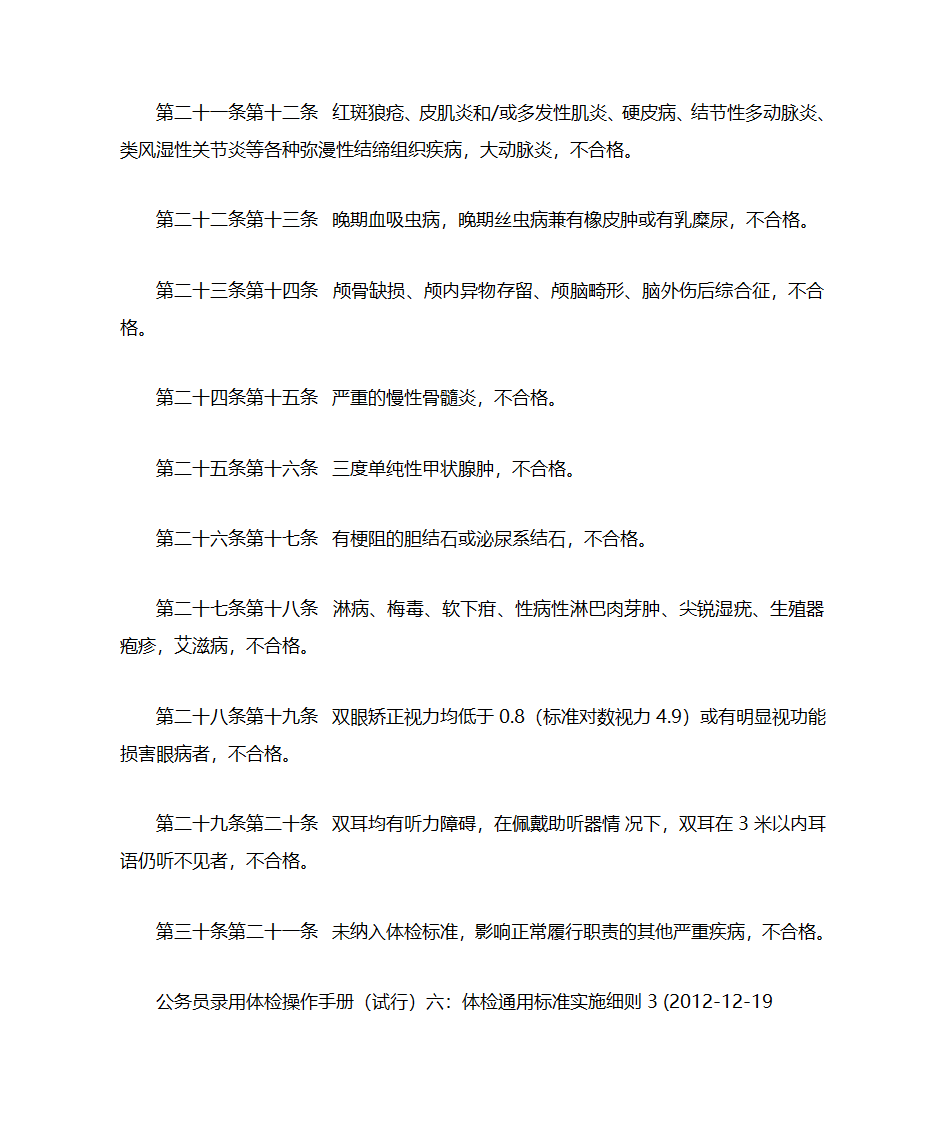 第二十一条第十二条 红斑狼疮、皮肌炎和/或多发性肌炎、硬皮病、结节性多动脉炎、类风湿性关节炎等各种弥漫性结缔组织疾病，大动脉炎，不合格。

第二十二条第十三条 晚期血吸虫病，晚期丝虫病兼有橡皮肿或有乳糜尿，不合格。

第二十三条第十四条 颅骨缺损、颅内异物存留、颅脑畸形、脑外伤后综合征，不合格。

第二十四条第十五条 严重的慢性骨髓炎，不合格。

第二十五条第十六条 三度单纯性甲状腺肿，不合格。

第二十六条第十七条 有梗阻的胆结石或泌尿系结石，不合格。

第二十七条第十八条 淋病、梅毒、软下疳、性病性淋巴肉芽肿、尖锐湿疣、生殖器疱疹，艾滋病，不合格。

第二十八条第十九条 双眼矫正视力均低于 0.8（标准对数视力 4.9）或有明显视功能损害眼病者，不合格。

第二十九条第二十条 双耳均有听力障碍，在佩戴助听器情 况下，双耳在 3 米以内耳语仍听不见者，不合格。

第三十条第二十一条 未纳入体检标准，影响正常履行职责的其他严重疾病，不合格。

公务员录用体检操作手册（试行）六：体检通用标准实施细则 3 (2012-12-19